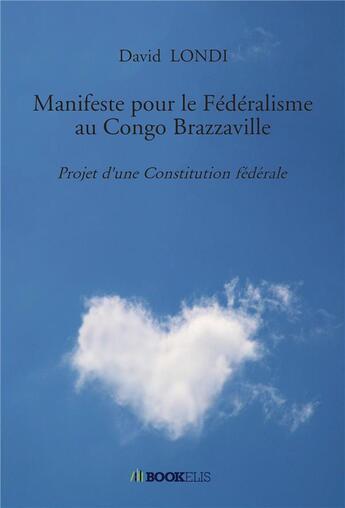 David LONDI

Manifeste pour le Fédéralisme au Congo Brazzaville

Projet d'une Constitution fédérale

BOOKELIS